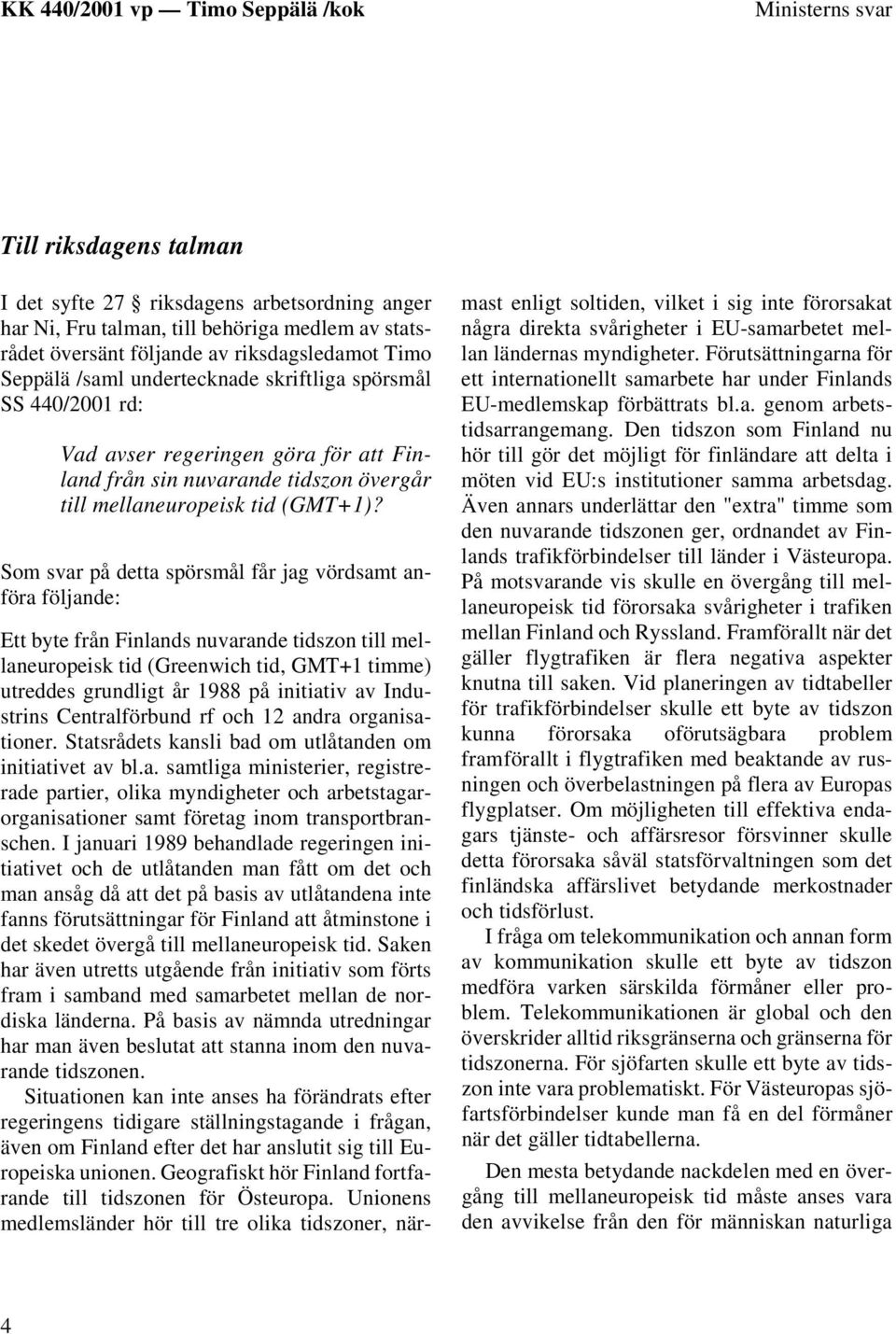 KK 440/2001 vp — Timo Seppälä /kok

Ministerns svar

Till riksdagens talman

I det syfte 27 § riksdagens arbetsordning anger har Ni, Fru talman, till behöriga medlem av statsrådet översänt följande av riksdagsledamot Timo Seppälä /saml undertecknade skriftliga spörsmål SS 440/2001 rd:

Vad avser regeringen göra för att Finland från sin nuvarande tidszon övergår till mellaneuropeisk tid (GMT+1)?

Som svar på detta spörsmål får jag vördsamt anföra följande:

Ett byte från Finlands nuvarande tidszon till mellaneuropeisk tid (Greenwich tid, GMT+1 timme) utreddes grundligt år 1988 på initiativ av Industrins Centralförbund rf och 12 andra organisationer. Statsrådets kansli bad om utlåtanden om initiativet av bl.a. samtliga ministerier, registrerade partier, olika myndigheter och arbetstagarorganisationer samt företag inom transportbranschen. I januari 1989 behandlade regeringen initiativet och de utlåtanden man fått om det och man ansåg då att det på basis av utlåtandena inte fanns förutsättningar för Finland att åtminstone i det skedet övergå till mellaneuropeisk tid. Saken har även utretts utgående från initiativ som förts fram i samband med samarbetet mellan de nordiska länderna. På basis av nämnda utredningar har man även beslutat att stanna inom den nuvarande tidszonen.

Situationen kan inte anses ha förändrats efter regeringens tidigare ställningstagande i frågan, även om Finland efter det har anslutit sig till Europeiska unionen. Geografiskt hör Finland fortfarande till tidszonen för Östeuropa. Unionens medlemsländer hör till tre olika tidszoner, närmast enligt soltiden, vilket i sig inte förorsakat några direkta svårigheter i EU-samarbetet mellan ländernas myndigheter. Förutsättningarna för ett internationellt samarbete har under Finlands EU-medlemskap förbättrats bl.a. genom arbetstidsarrangemang. Den tidszon som Finland nu hör till gör det möjligt för finländare att delta i möten vid EU:s institutioner samma arbetsdag. Även annars underlättar den "extra" timme som den nuvarande tidszonen ger, ordnandet av Finlands trafikförbindelser till länder i Västeuropa. På motsvarande vis skulle en övergång till mellaneuropeisk tid förorsaka svårigheter i trafiken mellan Finland och Ryssland. Framförallt när det gäller flygtrafiken är flera negativa aspekter knutna till saken. Vid planeringen av tidtabeller för trafikförbindelser skulle ett byte av tidszon kunna förorsaka oförutsägbara problem framförallt i flygtrafiken med beaktande av rusningen och överbelastningen på flera av Europas flygplatser. Om möjligheten till effektiva endagars tjänste- och affärsresor försvinner skulle detta förorsaka såväl statsförvaltningen som det finländska affärslivet betydande merkostnader och tidsförlust.

I fråga om telekommunikation och annan form av kommunikation skulle ett byte av tidszon medföra varken särskilda förmåner eller problem. Telekommunikationen är global och den överskrider alltid riksgränserna och gränserna för tidszonerna. För sjöfarten skulle ett byte av tidszon inte vara problematiskt. För Västeuropas sjöfartsförbindelser kunde man få en del förmåner när det gäller tidtabellerna.

Den mesta betydande nackdelen med en övergång till mellaneuropeisk tid måste anses vara den avvikelse från den för människan naturliga

4